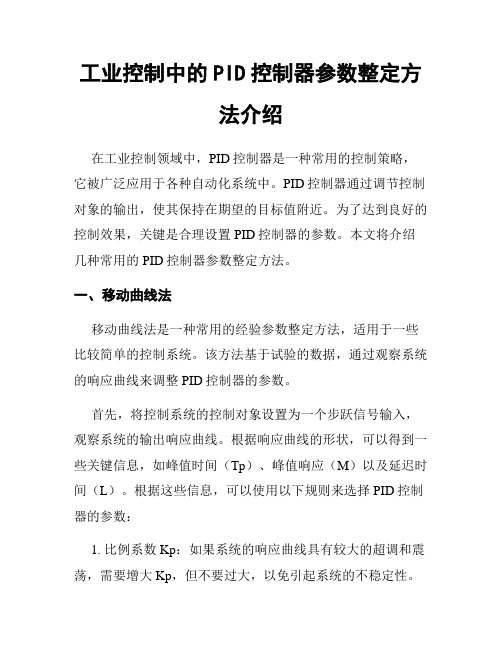 工业控制中的PID控制器参数整定方法介绍

在工业控制领域中，PID控制器是一种常用的控制策略，它被广泛应用于各种自动化系统中。PID控制器通过调节控制对象的输出，使其保持在期望的目标值附近。为了达到良好的控制效果，关键是合理设置PID控制器的参数。本文将介绍几种常用的PID控制器参数整定方法。

一、移动曲线法

移动曲线法是一种常用的经验参数整定方法，适用于一些比较简单的控制系统。该方法基于试验的数据，通过观察系统的响应曲线来调整PID控制器的参数。

首先，将控制系统的控制对象设置为一个步跃信号输入，观察系统的输出响应曲线。根据响应曲线的形状，可以得到一些关键信息，如峰值时间（Tp）、峰值响应（M）以及延迟时间（L）。根据这些信息，可以使用以下规则来选择PID控制器的参数：

1. 比例系数Kp：如果系统的响应曲线具有较大的超调和震荡，需要增大Kp，但不要过大，以免引起系统的不稳定性。